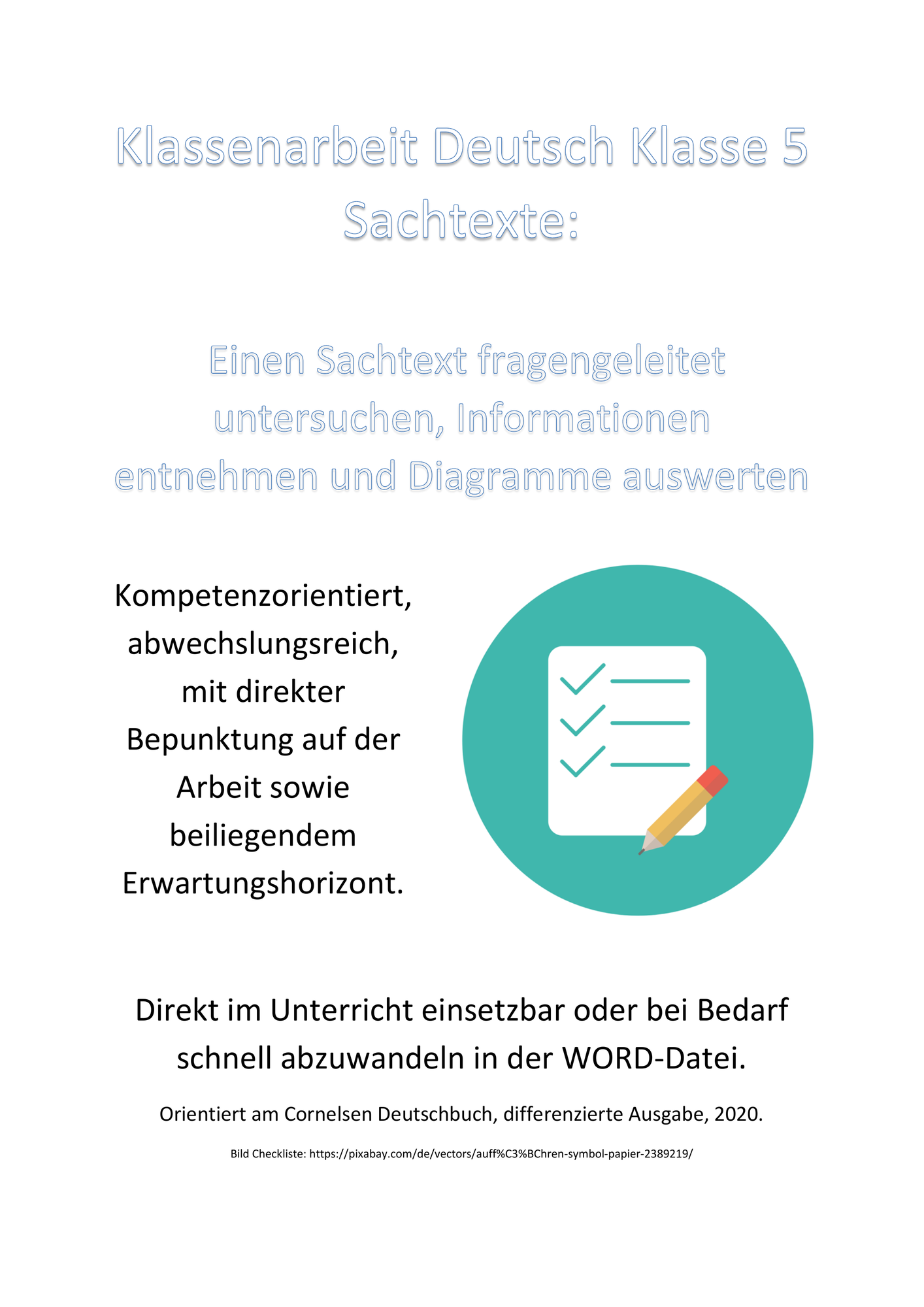 Klassenarbeit Deutsch Klasse 5 Sachtexte:

Einen Sachtext fragengeleitet untersuchen, Informationen entnehmen und Diagramme auswerten

Kompetenzorientiert, abwechslungsreich, mit direkter Bepunktung auf der Arbeit sowie beiliegendem Erwartungshorizont.

Direkt im Unterricht einsetzbar oder bei Bedarf schnell abzuwandeln in der WORD-Datei.

Orientiert am Cornelsen Deutschbuch, differenzierte Ausgabe, 2020.

Bild Checkliste: https://pixabay.com/de/vectors/auff%C3%BChren-symbol-papier-2389219/